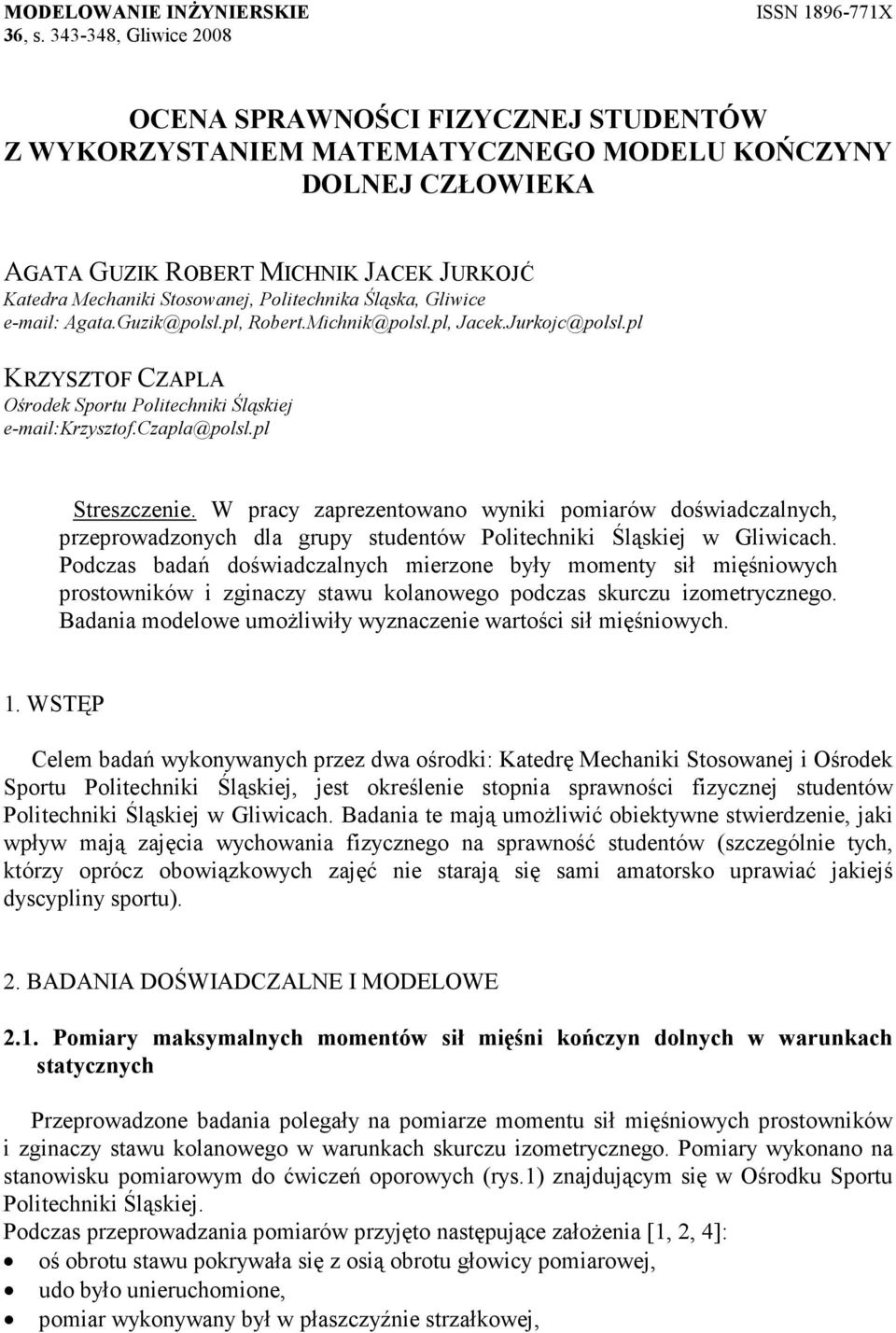 MODELOWANIE INŻYNIERSKIE
36, s. 343-348, Gliwice 2008

ISSN 1896-771X

OCENA SPRAWNOŚCI FIZYCZNEJ STUDENTÓW Z WYKORZYSTANIEM MATEMATYCZNEGO MODELU KOŃCZYNY DOLNEJ CZŁOWIEKA

AGATA GUZIK ROBERT MICHNIK JACEK JURKOJĆ
Katedra Mechaniki Stosowanej, Politechnika Śląska, Gliwice
e-mail: Agata.Guzik@polsl.pl, Robert.Michnik@polsl.pl, Jacek.Jurkojc@polsl.pl

KRZYSZTOF CZAPLA
Ośrodek Sportu Politechniki Śląskiej
e-mail:Krzysztof.Czapla@polsl.pl

Streszczenie. W pracy zaprezentowano wyniki pomiarów doświadczalnych, przeprowadzonych dla grupy studentów Politechniki Śląskiej w Gliwicach. Podczas badań doświadczalnych mierzone były momenty sił mięśniowych prostowników i zginaczy stawu kolanowego podczas skurczu izometrycznego. Badania modelowe umożliwiły wyznaczenie wartości sił mięśniowych.

1. WSTĘP

Celem badań wykonywanych przez dwa ośrodki: Katedrę Mechaniki Stosowanej i Ośrodek Sportu Politechniki Śląskiej, jest określenie stopnia sprawności fizycznej studentów Politechniki Śląskiej w Gliwicach. Badania te mają umożliwić obiektywne stwierdzenie, jaki wpływ mają zajęcia wychowania fizycznego na sprawność studentów (szczególnie tych, którzy oprócz obowiązkowych zajęć nie starają się sami amatorsko uprawiać jakiejś dyscypliny sportu).

2. BADANIA DOŚWIADCZALNE I MODELOWE

2.1. Pomiary maksymalnych momentów sił mięśni kończyn dolnych w warunkach statycznych

Przeprowadzone badania polegały na pomiarze momentu sił mięśniowych prostowników i zginaczy stawu kolanowego w warunkach skurczu izometrycznego. Pomiary wykonano na stanowisku pomiarowym do ćwiczeń oporowych (rys.1) znajdującym się w Ośrodku Sportu Politechniki Śląskiej.
Podczas przeprowadzania pomiarów przyjęto następujące założenia [1, 2, 4]:
• oś obrotu stawu pokrywała się z osią obrotu głowicy pomiarowej,
• udo było unieruchomione,
• pomiar wykonywany był w płaszczyźnie strzałkowej,